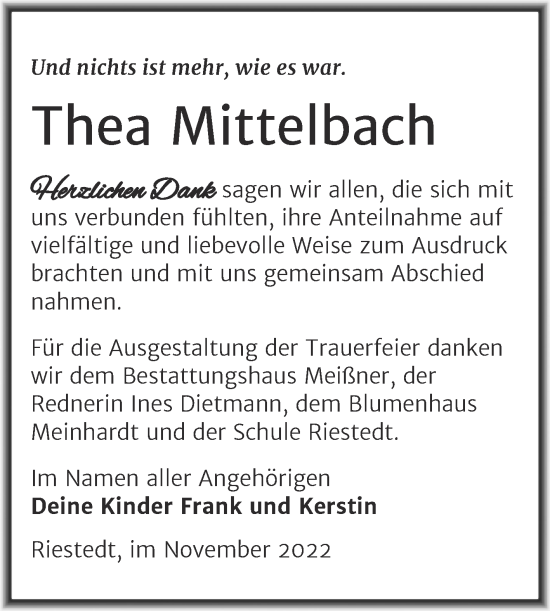 Und nichts ist mehr, wie es war.

Thea Mittelbach

Herzlichen Dank sagen wir allen, die sich mit uns verbunden fühlten, ihre Anteilnahme auf vielfältige und liebevolle Weise zum Ausdruck brachten und mit uns gemeinsam Abschied nahmen.

Für die Ausgestaltung der Trauerfeier danken wir dem Bestattungshaus Meißner, der Rednerin Ines Dietmann, dem Blumenhaus Meinhardt und der Schule Riestedt.

Im Namen aller Angehörigen
Deine Kinder Frank und Kerstin

Riestedt, im November 2022